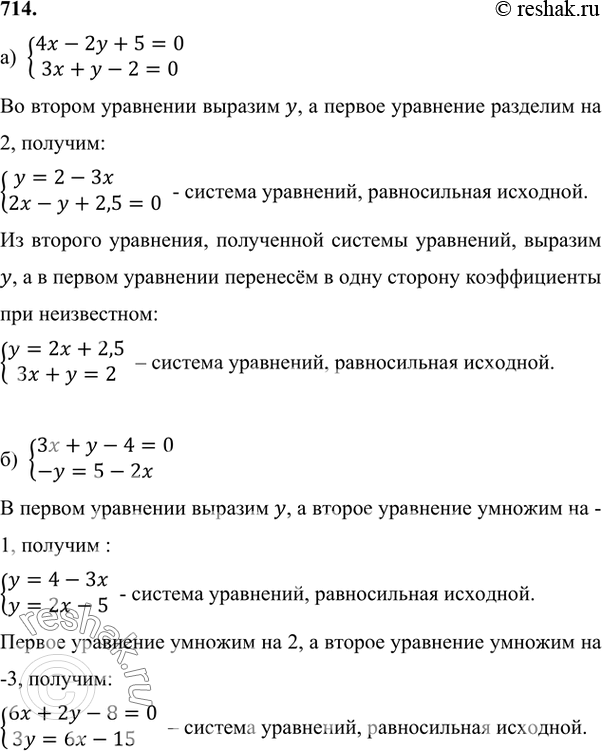 714.

© reshak.ru

а) $\begin{cases} 4x - 2y + 5 = 0 \\ 3x + y - 2 = 0 \end{cases}$

Во втором уравнении выразим $y$, а первое уравнение разделим на 2, получим:

$\begin{cases} y = 2 - 3x \\ 2x - y + 2,5 = 0 \end{cases}$ - система уравнений, равносильная исходной.

Из второго уравнения, полученной системы уравнений, выразим $y$, а в первом уравнении перенесём в одну сторону коэффициенты при неизвестном:

$\begin{cases} y = 2x + 2,5 \\ 3x + y = 2 \end{cases}$ – система уравнений, равносильная исходной.

б) $\begin{cases} 3x + y - 4 = 0 \\ -y = 5 - 2x \end{cases}$

В первом уравнении выразим $y$, а второе уравнение умножим на -1, получим :

$\begin{cases} y = 4 - 3x \\ y = 2x - 5 \end{cases}$ - система уравнений, равносильная исходной.

Первое уравнение умножим на 2, а второе уравнение умножим на -3, получим:

$\begin{cases} 6x + 2y - 8 = 0 \\ 3y = 6x - 15 \end{cases}$ – система уравнений, равносильная исходной.

reshak.ru